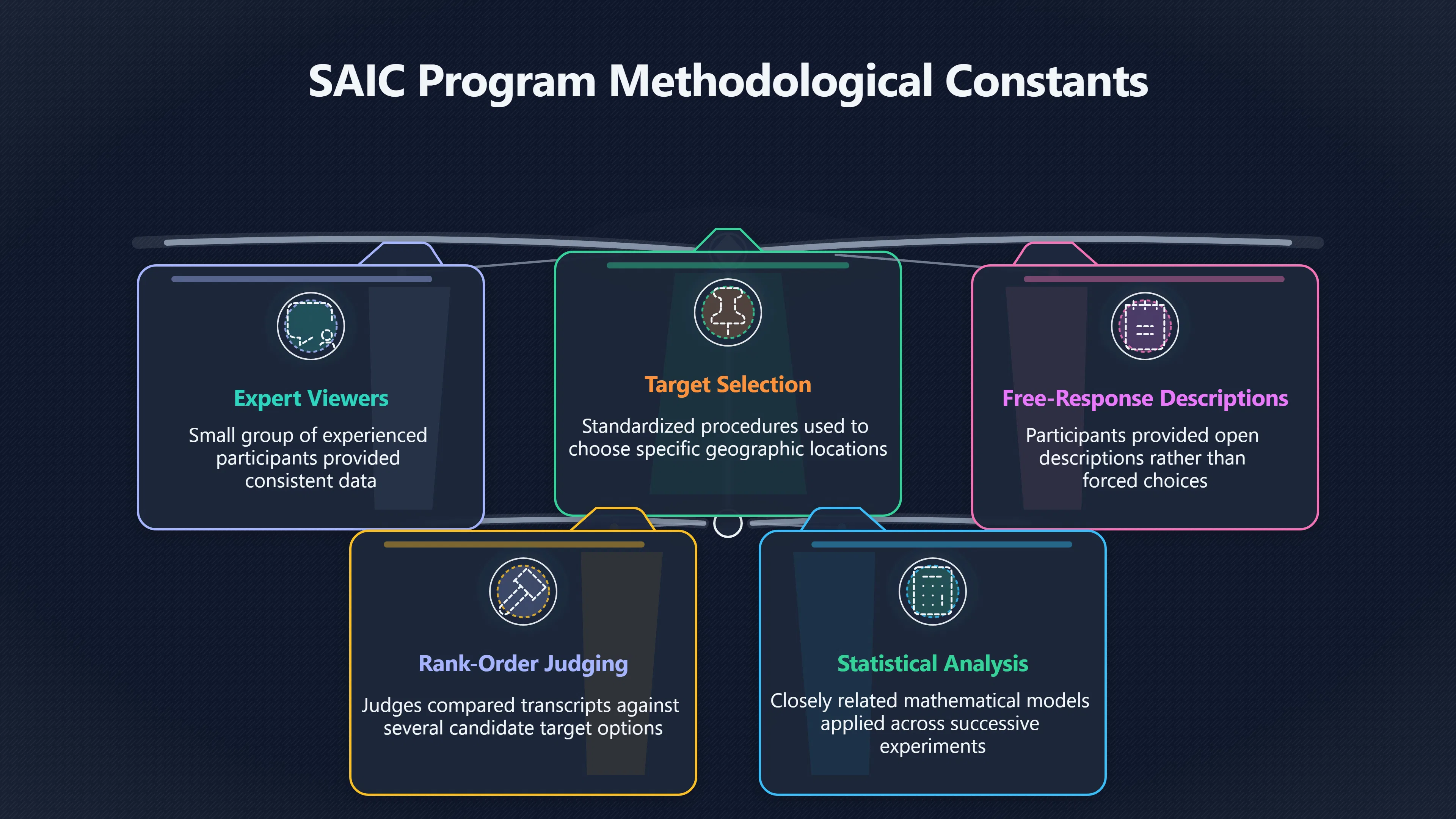 SAIC Program Methodological Constants

Expert Viewers

Small group of experienced participants provided consistent data

Target Selection

Standardized procedures used to choose specific geographic locations

Free-Response Descriptions

Participants provided open descriptions rather than forced choices

Rank-Order Judging

Judges compared transcripts against several candidate target options

Statistical Analysis

Closely related mathematical models applied across successive experiments